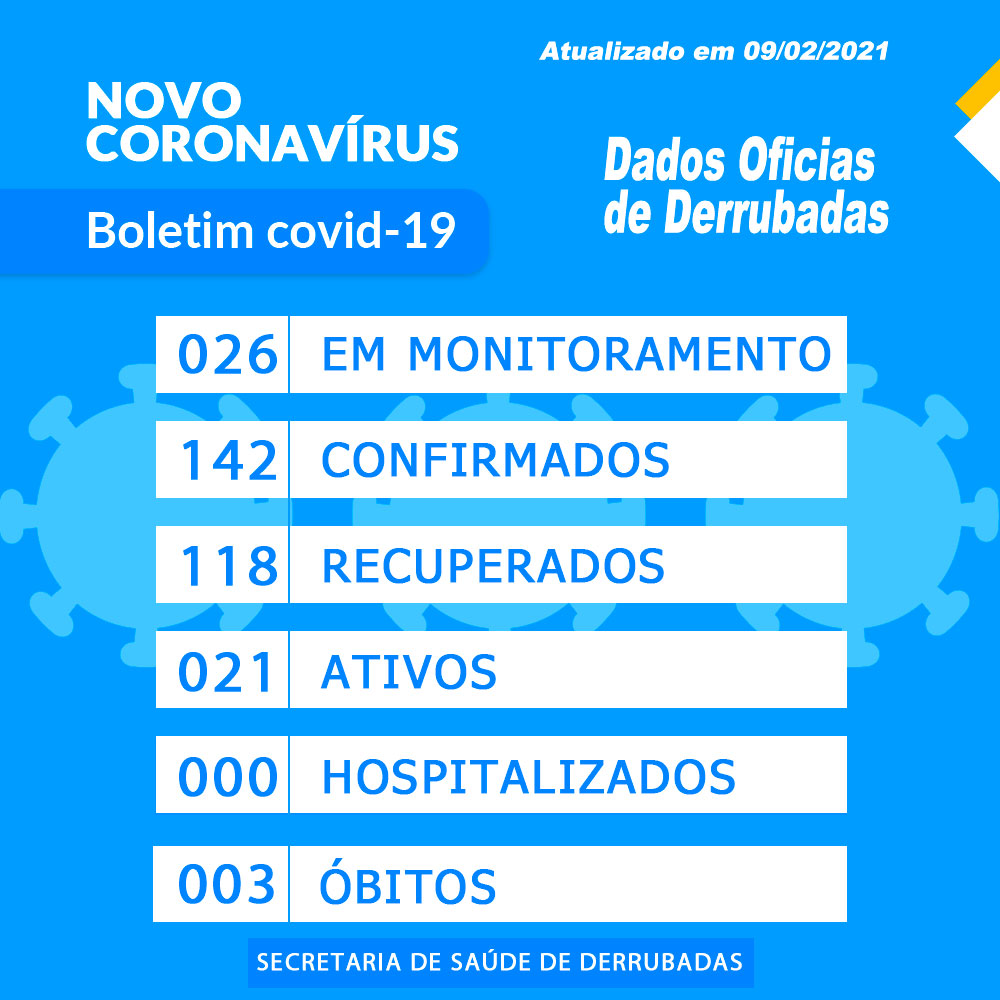 Atualizado em 09/02/2021

NOVO
CORONAVÍRUS

Boletim covid-19

Dados Oficias
de Derrubadas

026 EM MONITORAMENTO

142 CONFIRMADOS

118 RECUPERADOS

021 ATIVOS

000 HOSPITALIZADOS

003 ÓBITOS

SECRETARIA DE SAÚDE DE DERRUBADAS